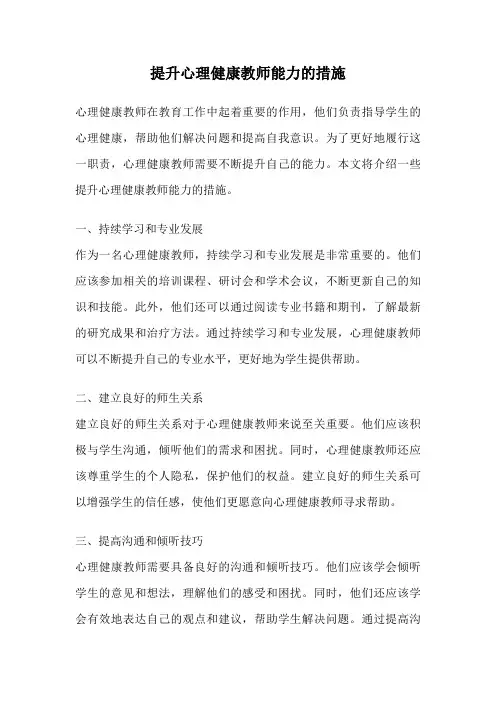 提升心理健康教师能力的措施

心理健康教师在教育工作中起着重要的作用，他们负责指导学生的心理健康，帮助他们解决问题和提高自我意识。为了更好地履行这一职责，心理健康教师需要不断提升自己的能力。本文将介绍一些提升心理健康教师能力的措施。

一、持续学习和专业发展
作为一名心理健康教师，持续学习和专业发展是非常重要的。他们应该参加相关的培训课程、研讨会和学术会议，不断更新自己的知识和技能。此外，他们还可以通过阅读专业书籍和期刊，了解最新的研究成果和治疗方法。通过持续学习和专业发展，心理健康教师可以不断提升自己的专业水平，更好地为学生提供帮助。

二、建立良好的师生关系
建立良好的师生关系对于心理健康教师来说至关重要。他们应该积极与学生沟通，倾听他们的需求和困扰。同时，心理健康教师还应该尊重学生的个人隐私，保护他们的权益。建立良好的师生关系可以增强学生的信任感，使他们更愿意向心理健康教师寻求帮助。

三、提高沟通和倾听技巧
心理健康教师需要具备良好的沟通和倾听技巧。他们应该学会倾听学生的意见和想法，理解他们的感受和困扰。同时，他们还应该学会有效地表达自己的观点和建议，帮助学生解决问题。通过提高沟